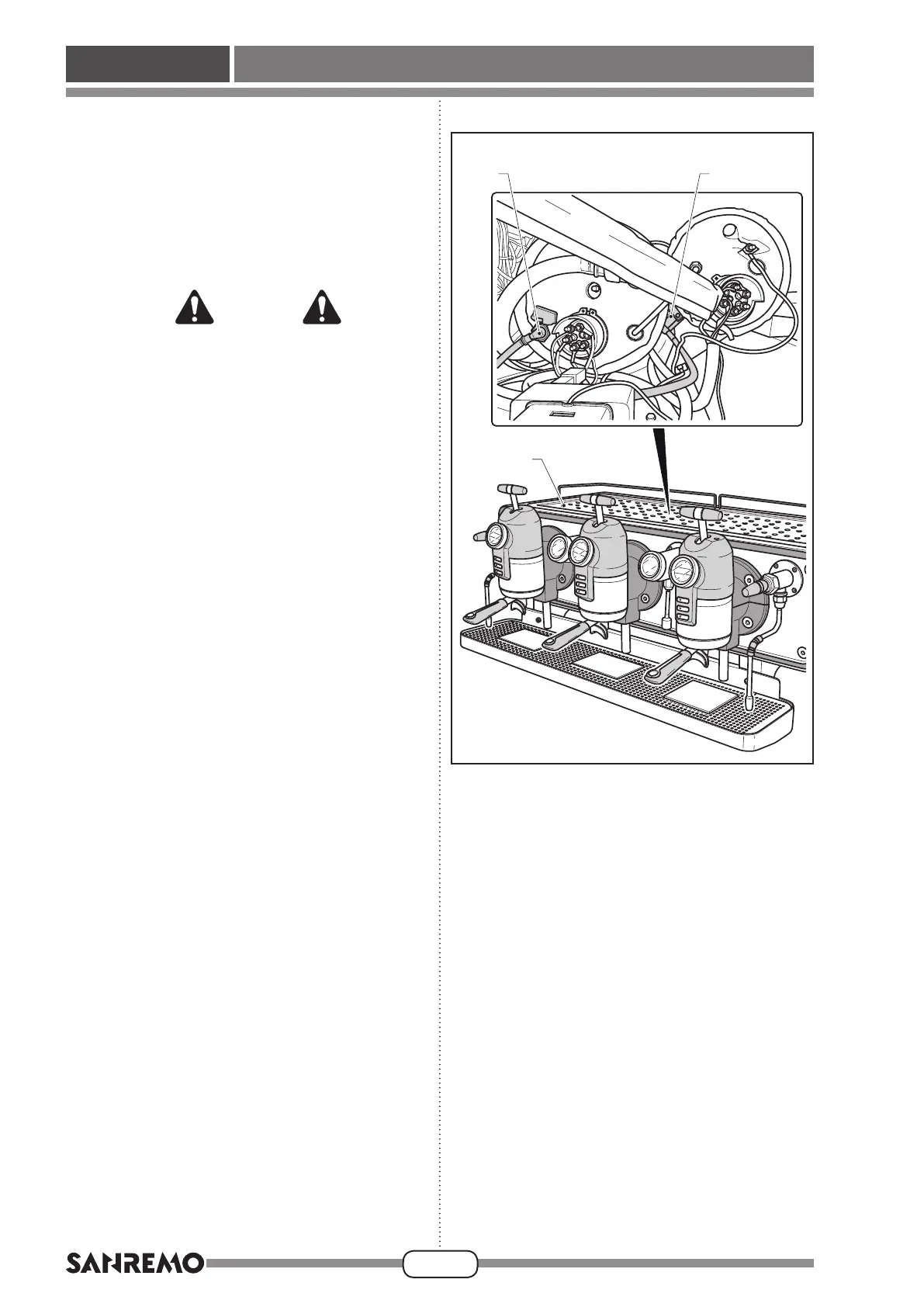 SANREMO